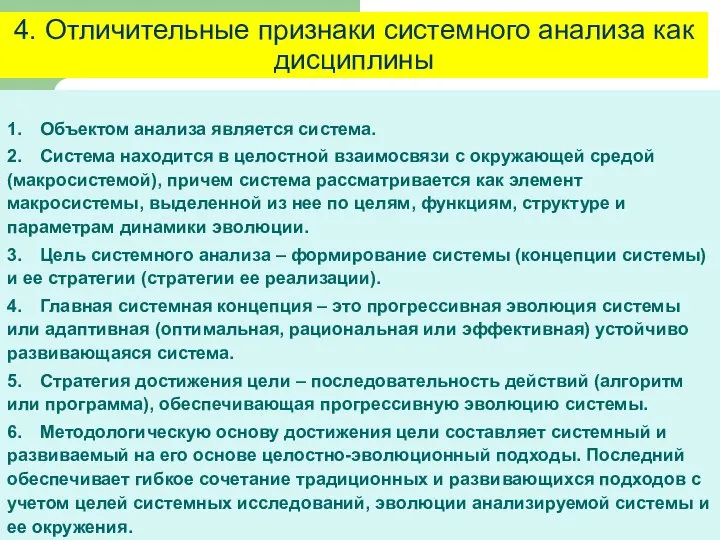 4. Отличительные признаки системного анализа как дисциплины

1. Объектом анализа является система.

2. Система находится в целостной взаимосвязи с окружающей средой (макросистемой), причем система рассматривается как элемент макросистемы, выделенной из нее по целям, функциям, структуре и параметрам динамики эволюции.

3. Цель системного анализа – формирование системы (концепции системы) и ее стратегии (стратегии ее реализации).

4. Главная системная концепция – это прогрессивная эволюция системы или адаптивная (оптимальная, рациональная или эффективная) устойчиво развивающаяся система.

5. Стратегия достижения цели – последовательность действий (алгоритм или программа), обеспечивающая прогрессивную эволюцию системы.

6. Методологическую основу достижения цели составляет системный и развиваемый на его основе целостно-эволюционный подходы. Последний обеспечивает гибкое сочетание традиционных и развивающихся подходов с учетом целей системных исследований, эволюции анализируемой системы и ее окружения.